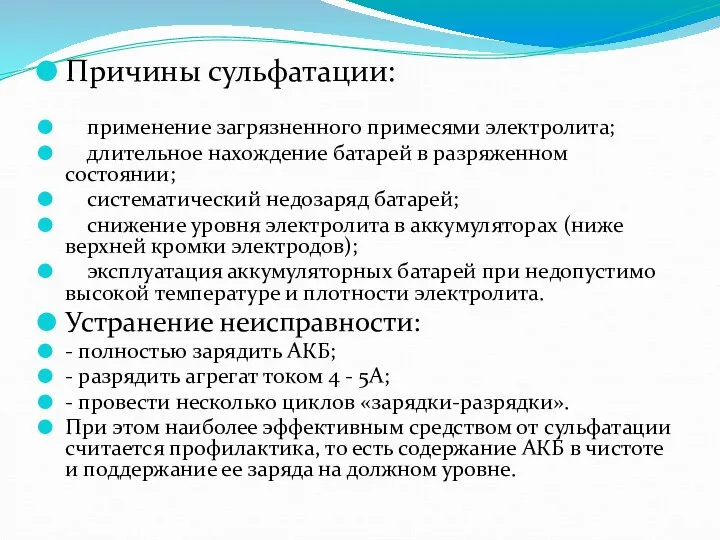 Причины сульфатации:

применение загрязненного примесями электролита;

длительное нахождение батарей в разряженном состоянии;

систематический недозаряд батарей;

снижение уровня электролита в аккумуляторах (ниже верхней кромки электродов);

эксплуатация аккумуляторных батарей при недопустимо высокой температуре и плотности электролита.

Устранение неисправности:

- полностью зарядить АКБ;

- разрядить агрегат током 4 - 5А;

- провести несколько циклов «зарядки-разрядки».

При этом наиболее эффективным средством от сульфатации считается профилактика, то есть содержание АКБ в чистоте и поддержание ее заряда на должном уровне.